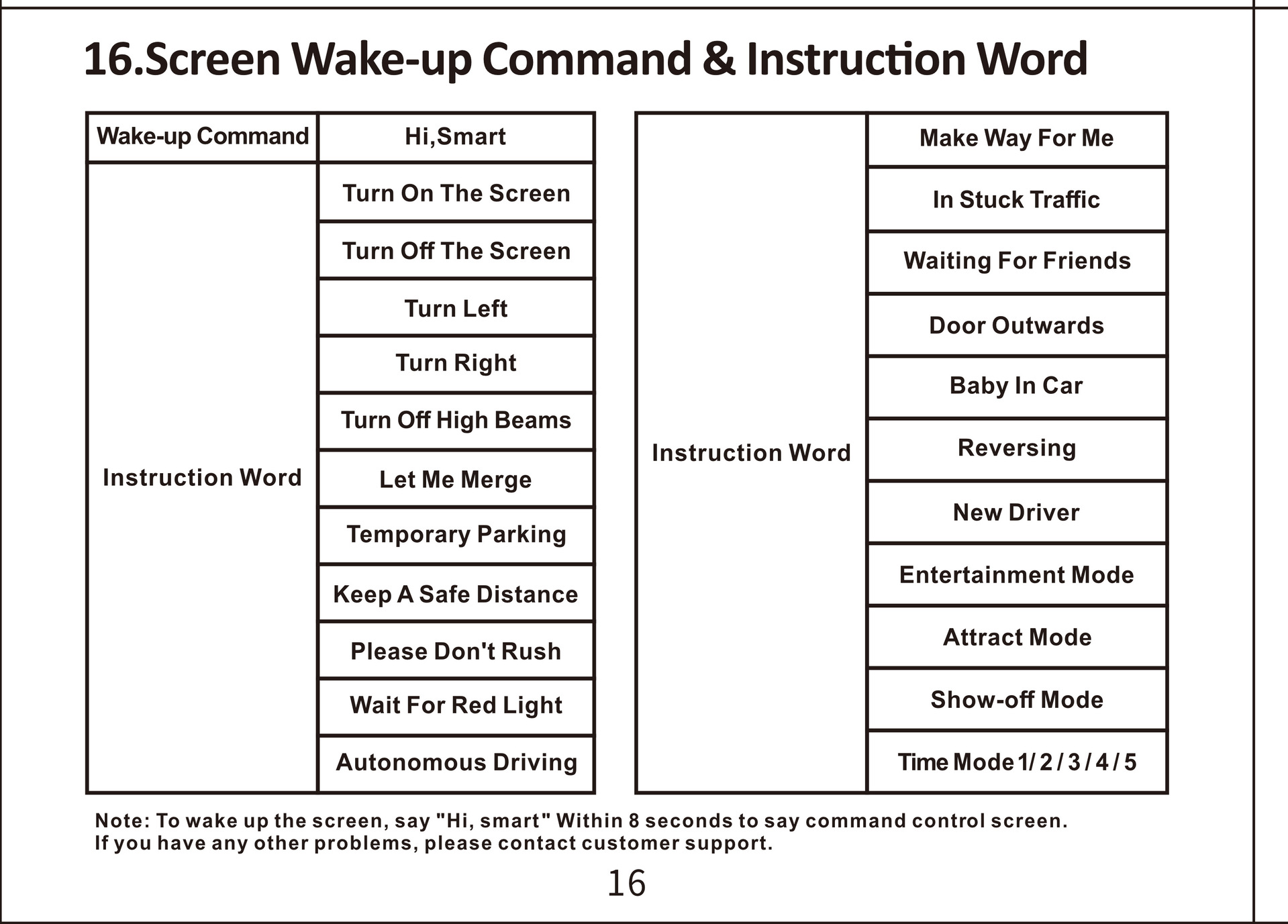 16.Screen Wake-up Command & Instruction Word

| Wake-up Command | Hi,Smart |
|---|---|
| Instruction Word | Turn On The Screen |
| | Turn Off The Screen |
| | Turn Left |
| | Turn Right |
| | Turn Off High Beams |
| | Let Me Merge |
| | Temporary Parking |
| | Keep A Safe Distance |
| | Please Don't Rush |
| | Wait For Red Light |
| | Autonomous Driving |

| Instruction Word | Make Way For Me |
|---|---|
| | In Stuck Traffic |
| | Waiting For Friends |
| | Door Outwards |
| | Baby In Car |
| | Reversing |
| | New Driver |
| | Entertainment Mode |
| | Attract Mode |
| | Show-off Mode |
| | Time Mode 1/ 2 / 3 / 4 / 5 |

Note: To wake up the screen, say "Hi, smart" Within 8 seconds to say command control screen.
If you have any other problems, please contact customer support.

16